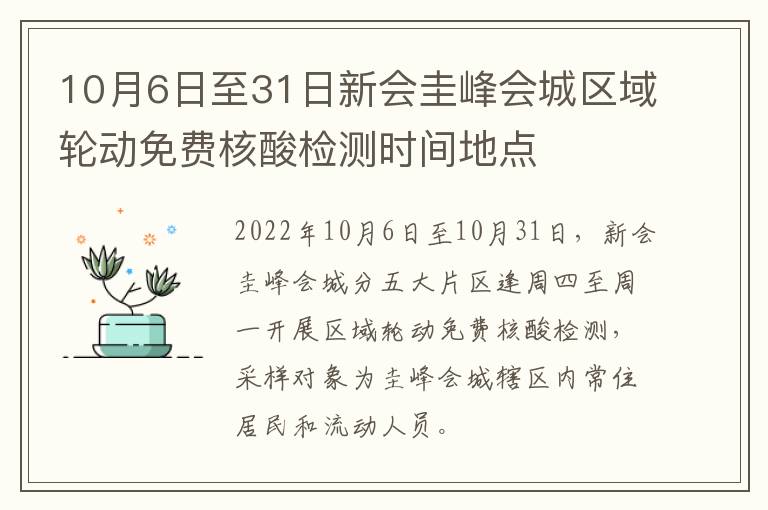 10月6日至31日新会圭峰会城区域轮动免费核酸检测时间地点

2022年10月6日至10月31日，新会圭峰会城分五大片区逢周四至周一开展区域轮动免费核酸检测，采样对象为圭峰会城辖区内常住居民和流动人员。